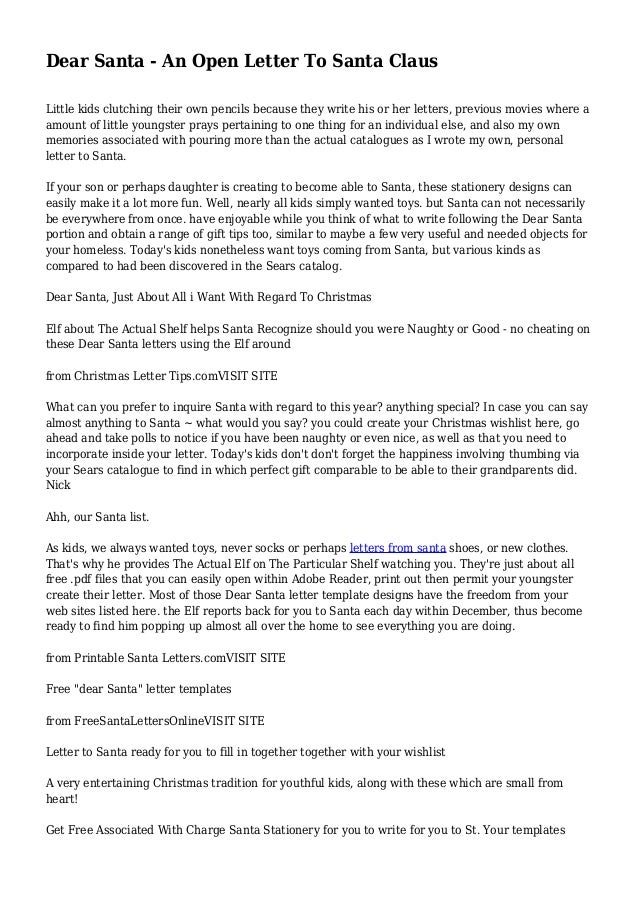 Dear Santa - An Open Letter To Santa Claus

Little kids clutching their own pencils because they write his or her letters, previous movies where a amount of little youngster prays pertaining to one thing for an individual else, and also my own memories associated with pouring more than the actual catalogues as I wrote my own, personal letter to Santa.

If your son or perhaps daughter is creating to become able to Santa, these stationery designs can easily make it a lot more fun. Well, nearly all kids simply wanted toys. but Santa can not necessarily be everywhere from once. have enjoyable while you think of what to write following the Dear Santa portion and obtain a range of gift tips too, similar to maybe a few very useful and needed objects for your homeless. Today's kids nonetheless want toys coming from Santa, but various kinds as compared to had been discovered in the Sears catalog.

Dear Santa, Just About All i Want With Regard To Christmas

Elf about The Actual Shelf helps Santa Recognize should you were Naughty or Good - no cheating on these Dear Santa letters using the Elf around

from Christmas Letter Tips.comVISIT SITE

What can you prefer to inquire Santa with regard to this year? anything special? In case you can say almost anything to Santa ~ what would you say? you could create your Christmas wishlist here, go ahead and take polls to notice if you have been naughty or even nice, as well as that you need to incorporate inside your letter. Today's kids don't don't forget the happiness involving thumbing via your Sears catalogue to find in which perfect gift comparable to be able to their grandparents did. Nick

Ahh, our Santa list.

As kids, we always wanted toys, never socks or perhaps letters from santa shoes, or new clothes. That's why he provides The Actual Elf on The Particular Shelf watching you. They're just about all free .pdf files that you can easily open within Adobe Reader, print out then permit your youngster create their letter. Most of those Dear Santa letter template designs have the freedom from your web sites listed here. the Elf reports back for you to Santa each day within December, thus become ready to find him popping up almost all over the home to see everything you are doing.

from Printable Santa Letters.comVISIT SITE

Free "dear Santa" letter templates

from FreeSantaLettersOnlineVISIT SITE

Letter to Santa ready for you to fill in together together with your wishlist

A very entertaining Christmas tradition for youthful kids, along with these which are small from heart!

Get Free Associated With Charge Santa Stationery for you to write for you to St. Your templates